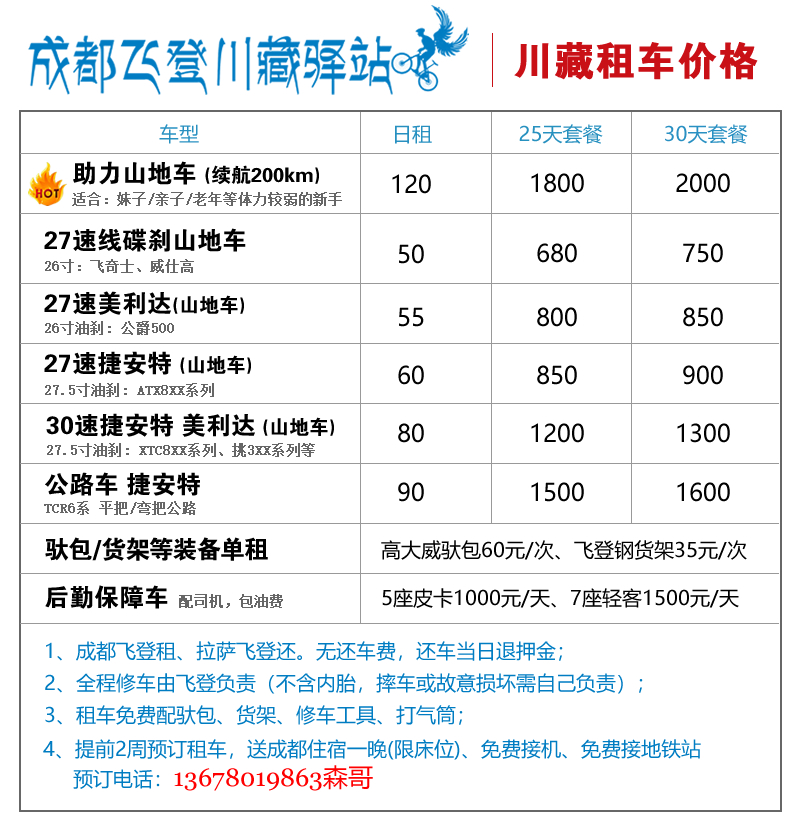 成都飞登川藏驿站

川藏租车价格

| 车型 | 日租 | 25天套餐 | 30天套餐 |
|---|---|---|---|
| HOT 助力山地车 (续航200km) 适合：妹子/亲子/老年等体力较弱的新手 | 120 | 1800 | 2000 |
| 27速线碟刹山地车 26寸：飞奇士、威仕高 | 50 | 680 | 750 |
| 27速美利达(山地车) 26寸油刹：公爵500 | 55 | 800 | 850 |
| 27速捷安特 (山地车) 27.5寸油刹：ATX8XX系列 | 60 | 850 | 900 |
| 30速捷安特 美利达 (山地车) 27.5寸油刹：XTC8XX系列、挑3XX系列等 | 80 | 1200 | 1300 |
| 公路车 捷安特 TCR6系 平把/弯把公路 | 90 | 1500 | 1600 |
| 驮包/货架等装备单租 | 高大威驮包60元/次、飞登钢货架35元/次 | | |
| 后勤保障车 配司机，包油费 | 5座皮卡1000元/天、7座轻客1500元/天 | | |

1、成都飞登租、拉萨飞登还。无还车费，还车当日退押金；
2、全程修车由飞登负责（不含内胎，摔车或故意损坏需自己负责）；
3、租车免费配驮包、货架、修车工具、打气筒；
4、提前2周预订租车，送成都住宿一晚(限床位)、免费接机、免费接地铁站
预订电话：13678019863森哥